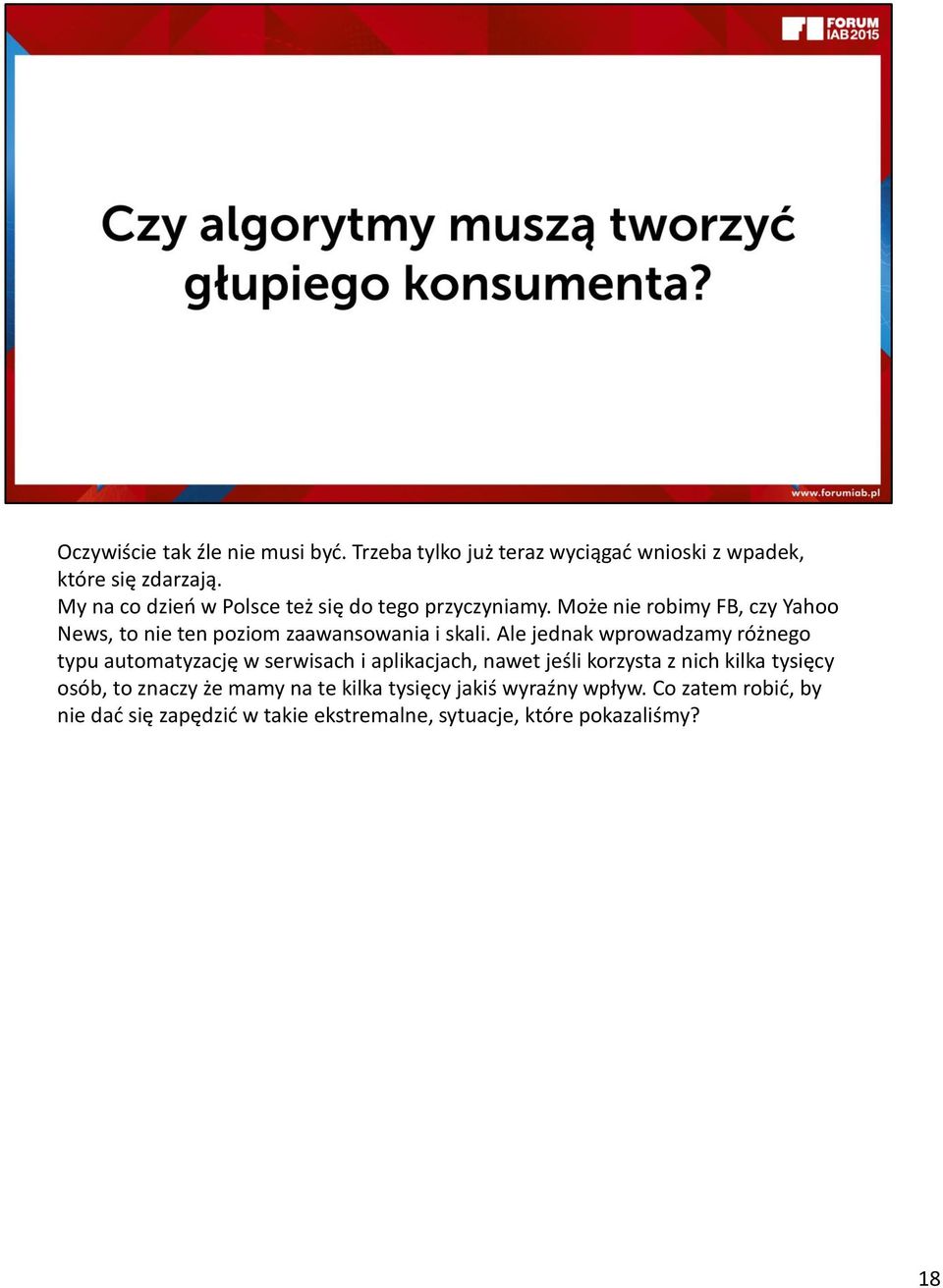 FORUM IAB 2015

Czy algorytmy muszą tworzyć głupiego konsumenta?

www.forumiab.pl

Oczywiście tak źle nie musi być. Trzeba tylko już teraz wyciągać wnioski z wpadek, które się zdarzają.
My na co dzień w Polsce też się do tego przyczyniamy. Może nie robimy FB, czy Yahoo News, to nie ten poziom zaawansowania i skali. Ale jednak wprowadzamy różnego typu automatyzację w serwisach i aplikacjach, nawet jeśli korzysta z nich kilka tysięcy osób, to znaczy że mamy na te kilka tysięcy jakiś wyraźny wpływ. Co zatem robić, by nie dać się zapędzić w takie ekstremalne, sytuacje, które pokazaliśmy?

18